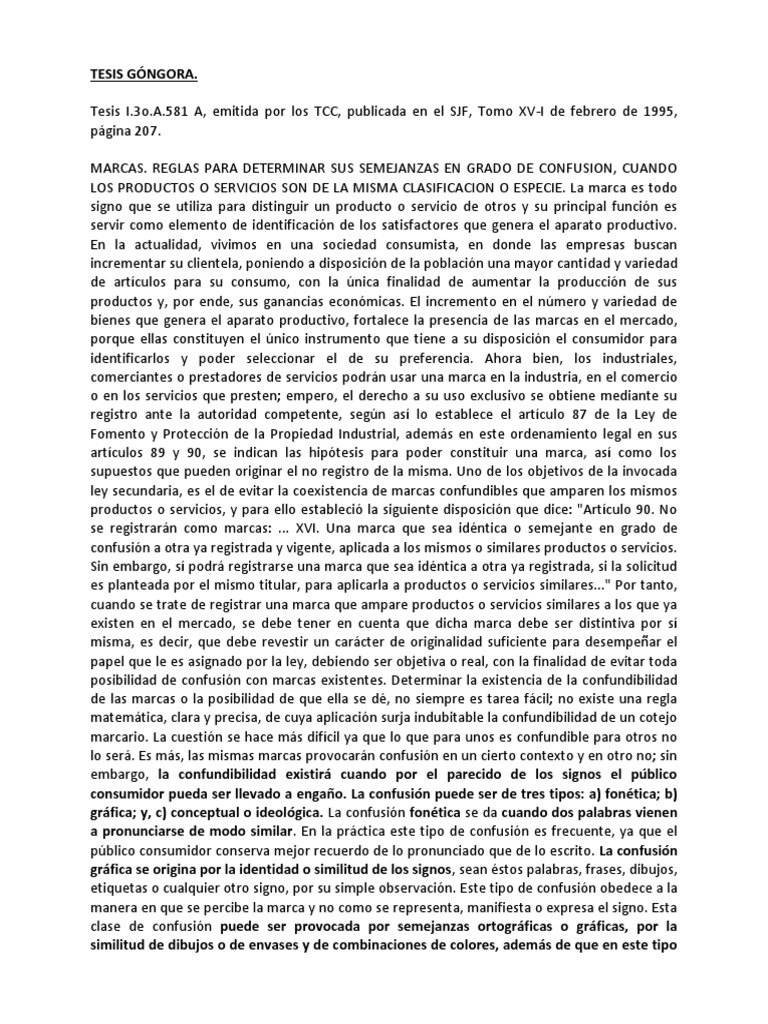 TESIS GÓNGORA.

Tesis I.3o.A.581 A, emitida por los TCC, publicada en el SJF, Tomo XV-I de febrero de 1995, página 207.

MARCAS. REGLAS PARA DETERMINAR SUS SEMEJANZAS EN GRADO DE CONFUSION, CUANDO LOS PRODUCTOS O SERVICIOS SON DE LA MISMA CLASIFICACION O ESPECIE. La marca es todo signo que se utiliza para distinguir un producto o servicio de otros y su principal función es servir como elemento de identificación de los satisfactores que genera el aparato productivo. En la actualidad, vivimos en una sociedad consumista, en donde las empresas buscan incrementar su clientela, poniendo a disposición de la población una mayor cantidad y variedad de artículos para su consumo, con la única finalidad de aumentar la producción de sus productos y, por ende, sus ganancias económicas. El incremento en el número y variedad de bienes que genera el aparato productivo, fortalece la presencia de las marcas en el mercado, porque ellas constituyen el único instrumento que tiene a su disposición el consumidor para identificarlos y poder seleccionar el de su preferencia. Ahora bien, los industriales, comerciantes o prestadores de servicios podrán usar una marca en la industria, en el comercio o en los servicios que presten; empero, el derecho a su uso exclusivo se obtiene mediante su registro ante la autoridad competente, según así lo establece el artículo 87 de la Ley de Fomento y Protección de la Propiedad Industrial, además en este ordenamiento legal en sus artículos 89 y 90, se indican las hipótesis para poder constituir una marca, así como los supuestos que pueden originar el no registro de la misma. Uno de los objetivos de la invocada ley secundaria, es el de evitar la coexistencia de marcas confundibles que amparen los mismos productos o servicios, y para ello estableció la siguiente disposición que dice: "Artículo 90. No se registrarán como marcas: ... XVI. Una marca que sea idéntica o semejante en grado de confusión a otra ya registrada y vigente, aplicada a los mismos o similares productos o servicios. Sin embargo, sí podrá registrarse una marca que sea idéntica a otra ya registrada, si la solicitud es planteada por el mismo titular, para aplicarla a productos o servicios similares..." Por tanto, cuando se trate de registrar una marca que ampare productos o servicios similares a los que ya existen en el mercado, se debe tener en cuenta que dicha marca debe ser distintiva por sí misma, es decir, que debe revestir un carácter de originalidad suficiente para desempeñar el papel que le es asignado por la ley, debiendo ser objetiva o real, con la finalidad de evitar toda posibilidad de confusión con marcas existentes. Determinar la existencia de la confundibilidad de las marcas o la posibilidad de que ella se dé, no siempre es tarea fácil; no existe una regla matemática, clara y precisa, de cuya aplicación surja indubitable la confundibilidad de un cotejo marcario. La cuestión se hace más difícil ya que lo que para unos es confundible para otros no lo será. Es más, las mismas marcas provocarán confusión en un cierto contexto y en otro no; sin embargo, la confundibilidad existirá cuando por el parecido de los signos el público consumidor pueda ser llevado a engaño. La confusión puede ser de tres tipos: a) fonética; b) gráfica; y, c) conceptual o ideológica. La confusión fonética se da cuando dos palabras vienen a pronunciarse de modo similar. En la práctica este tipo de confusión es frecuente, ya que el público consumidor conserva mejor recuerdo de lo pronunciado que de lo escrito. La confusión gráfica se origina por la identidad o similitud de los signos, sean éstos palabras, frases, dibujos, etiquetas o cualquier otro signo, por su simple observación. Este tipo de confusión obedece a la manera en que se percibe la marca y no como se representa, manifiesta o expresa el signo. Esta clase de confusión puede ser provocada por semejanzas ortográficas o gráficas, por la similitud de dibujos o de envases y de combinaciones de colores, además de que en este tipo